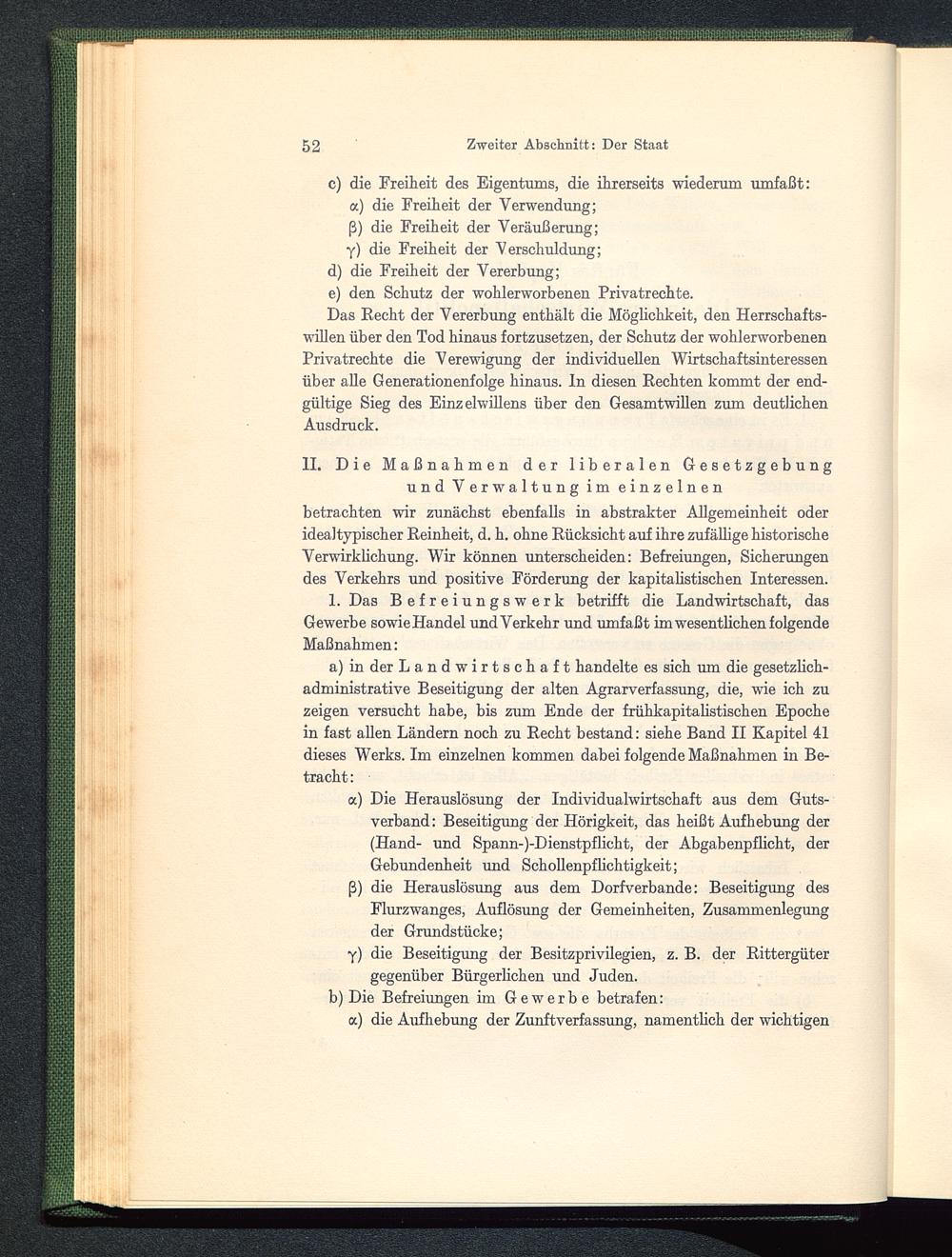 52 Zweiter Abschnitt: Der Staat

c) die Freiheit des Eigentums, die ihrerseits wiederum umfaßt:
α) die Freiheit der Verwendung;
β) die Freiheit der Veräußerung;
γ) die Freiheit der Verschuldung;
d) die Freiheit der Vererbung;
e) den Schutz der wohlerworbenen Privatrechte.

Das Recht der Vererbung enthält die Möglichkeit, den Herrschaftswillen über den Tod hinaus fortzusetzen, der Schutz der wohlerworbenen Privatrechte die Verewigung der individuellen Wirtschaftsinteressen über alle Generationenfolge hinaus. In diesen Rechten kommt der endgültige Sieg des Einzelwillens über den Gesamtwillen zum deutlichen Ausdruck.

II. Die Maßnahmen der liberalen Gesetzgebung und Verwaltung im einzelnen

betrachten wir zunächst ebenfalls in abstrakter Allgemeinheit oder idealtypischer Reinheit, d. h. ohne Rücksicht auf ihre zufällige historische Verwirklichung. Wir können unterscheiden: Befreiungen, Sicherungen des Verkehrs und positive Förderung der kapitalistischen Interessen.

1. Das Befreiungswerk betrifft die Landwirtschaft, das Gewerbe sowie Handel und Verkehr und umfaßt im wesentlichen folgende Maßnahmen:

a) in der Landwirtschaft handelte es sich um die gesetzlich-administrative Beseitigung der alten Agrarverfassung, die, wie ich zu zeigen versucht habe, bis zum Ende der frühkapitalistischen Epoche in fast allen Ländern noch zu Recht bestand: siehe Band II Kapitel 41 dieses Werks. Im einzelnen kommen dabei folgende Maßnahmen in Betracht:

α) Die Herauslösung der Individualwirtschaft aus dem Gutsverband: Beseitigung der Hörigkeit, das heißt Aufhebung der (Hand- und Spann-)-Dienstpflicht, der Abgabenpflicht, der Gebundenheit und Schollenpflichtigkeit;

β) die Herauslösung aus dem Dorfverbande: Beseitigung des Flurzwanges, Auflösung der Gemeinheiten, Zusammenlegung der Grundstücke;

γ) die Beseitigung der Besitzprivilegien, z. B. der Rittergüter gegenüber Bürgerlichen und Juden.

b) Die Befreiungen im Gewerbe betrafen:
α) die Aufhebung der Zunftverfassung, namentlich der wichtigen